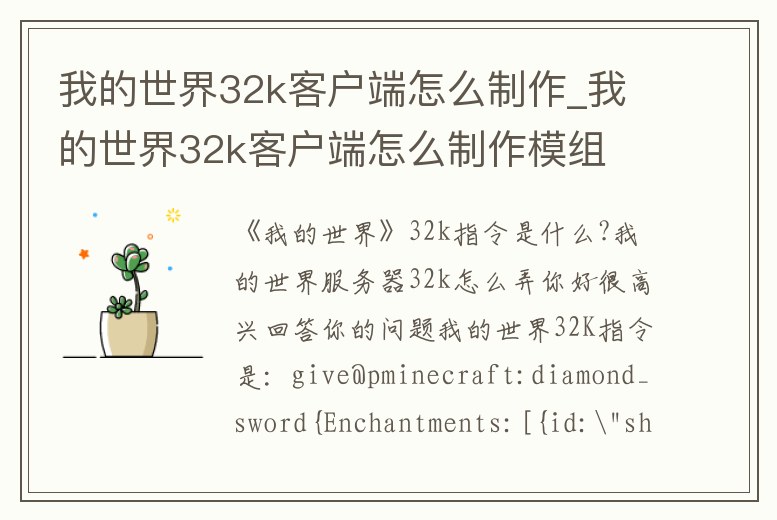 我的世界32k客户端怎么制作_我的世界32k客户端怎么制作模组

《我的世界》32k指令是什么?我的世界服务器32k怎么弄你好很高兴回答你的问题我的世界32K指令是: give@pminecraft:diamond_sword{Enchantments:[{id:\"sh